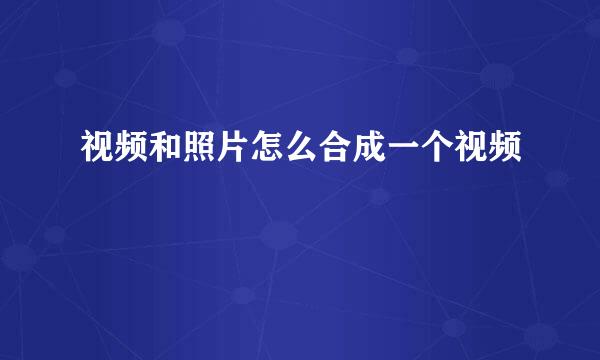 视频和照片怎么合成一个视频